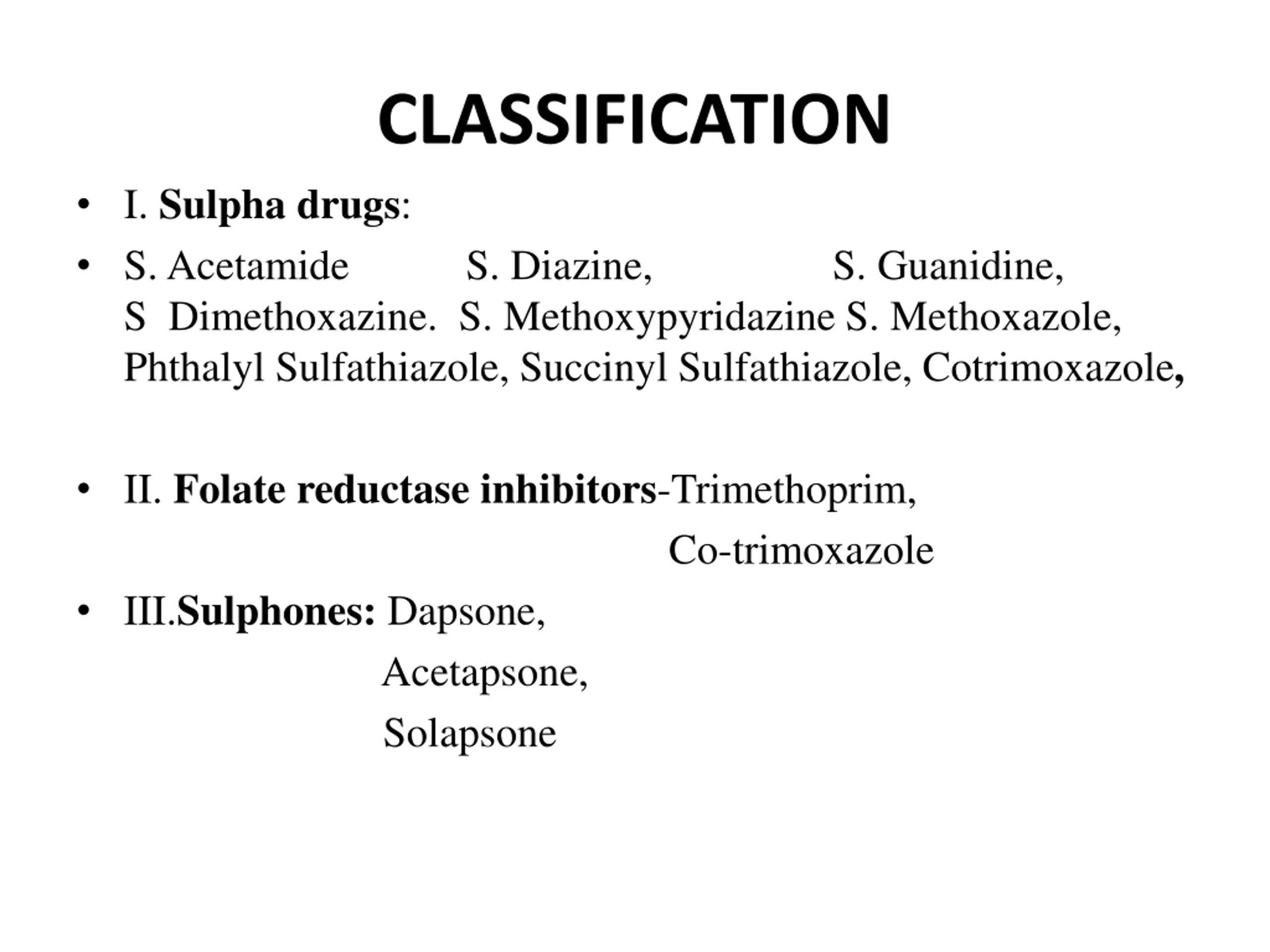 CLASSIFICATION

• I. Sulpha drugs:

• S. Acetamide S. Diazine, S. Guanidine, S Dimethoxazine. S. Methoxypyridazine S. Methoxazole, Phthalyl Sulfathiazole, Succinyl Sulfathiazole, Cotrimoxazole,

• II. Folate reductase inhibitors-Trimethoprim,
Co-trimoxazole

• III.Sulphones: Dapsone,
Acetapsone,
Solapsone